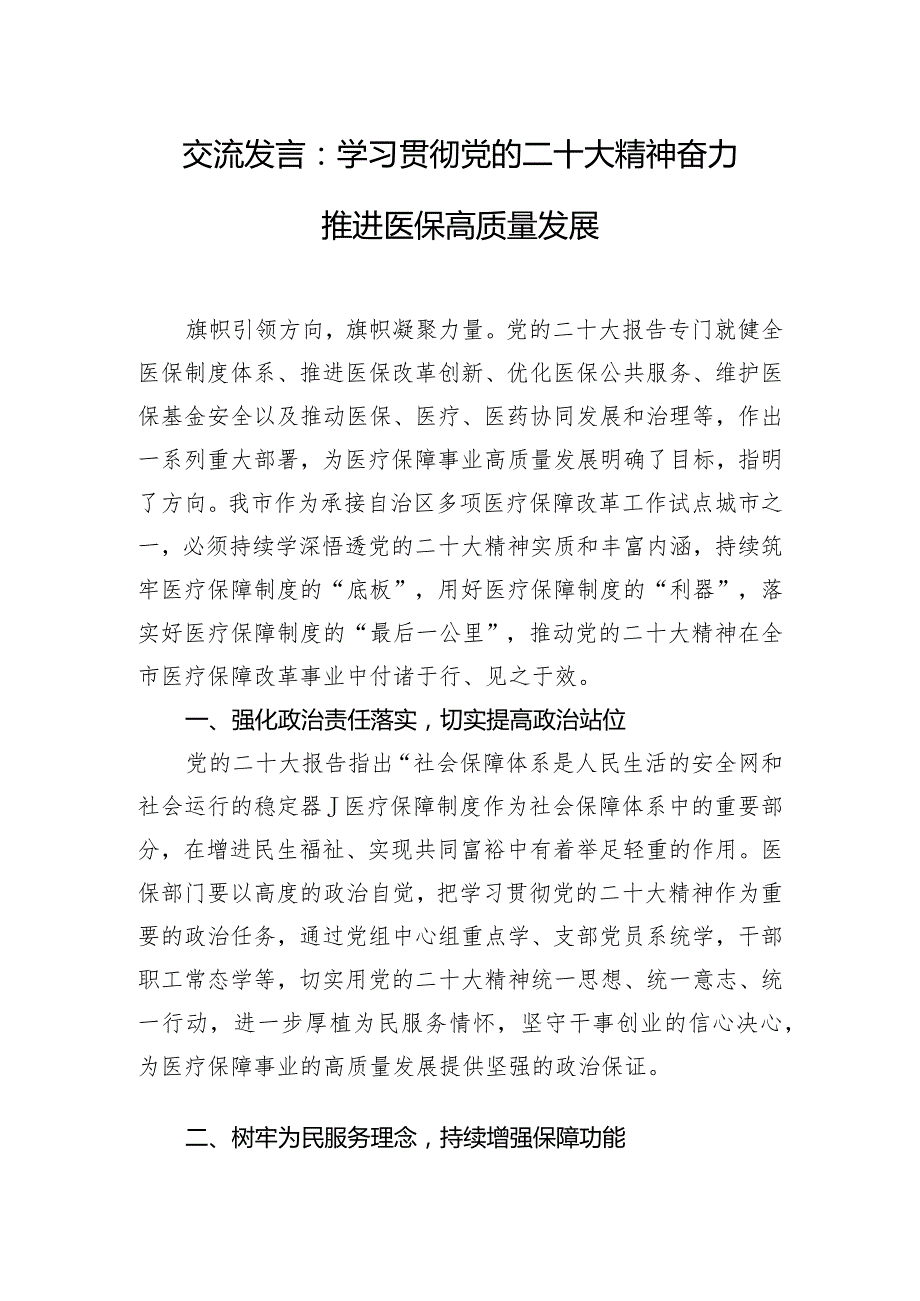 交流发言：学习贯彻党的二十大精神奋力推进医保高质量发展

旗帜引领方向，旗帜凝聚力量。党的二十大报告专门就健全医保制度体系、推进医保改革创新、优化医保公共服务、维护医保基金安全以及推动医保、医疗、医药协同发展和治理等，作出一系列重大部署，为医疗保障事业高质量发展明确了目标，指明了方向。我市作为承接自治区多项医疗保障改革工作试点城市之一，必须持续学深悟透党的二十大精神实质和丰富内涵，持续筑牢医疗保障制度的“底板”，用好医疗保障制度的“利器”，落实好医疗保障制度的“最后一公里”，推动党的二十大精神在全市医疗保障改革事业中付诸于行、见之于效。

一、强化政治责任落实，切实提高政治站位

党的二十大报告指出“社会保障体系是人民生活的安全网和社会运行的稳定器J医疗保障制度作为社会保障体系中的重要部分，在增进民生福祉、实现共同富裕中有着举足轻重的作用。医保部门要以高度的政治自觉，把学习贯彻党的二十大精神作为重要的政治任务，通过党组中心组重点学、支部党员系统学，干部职工常态学等，切实用党的二十大精神统一思想、统一意志、统一行动，进一步厚植为民服务情怀，坚守干事创业的信心决心，为医疗保障事业的高质量发展提供坚强的政治保证。

二、树牢为民服务理念，持续增强保障功能